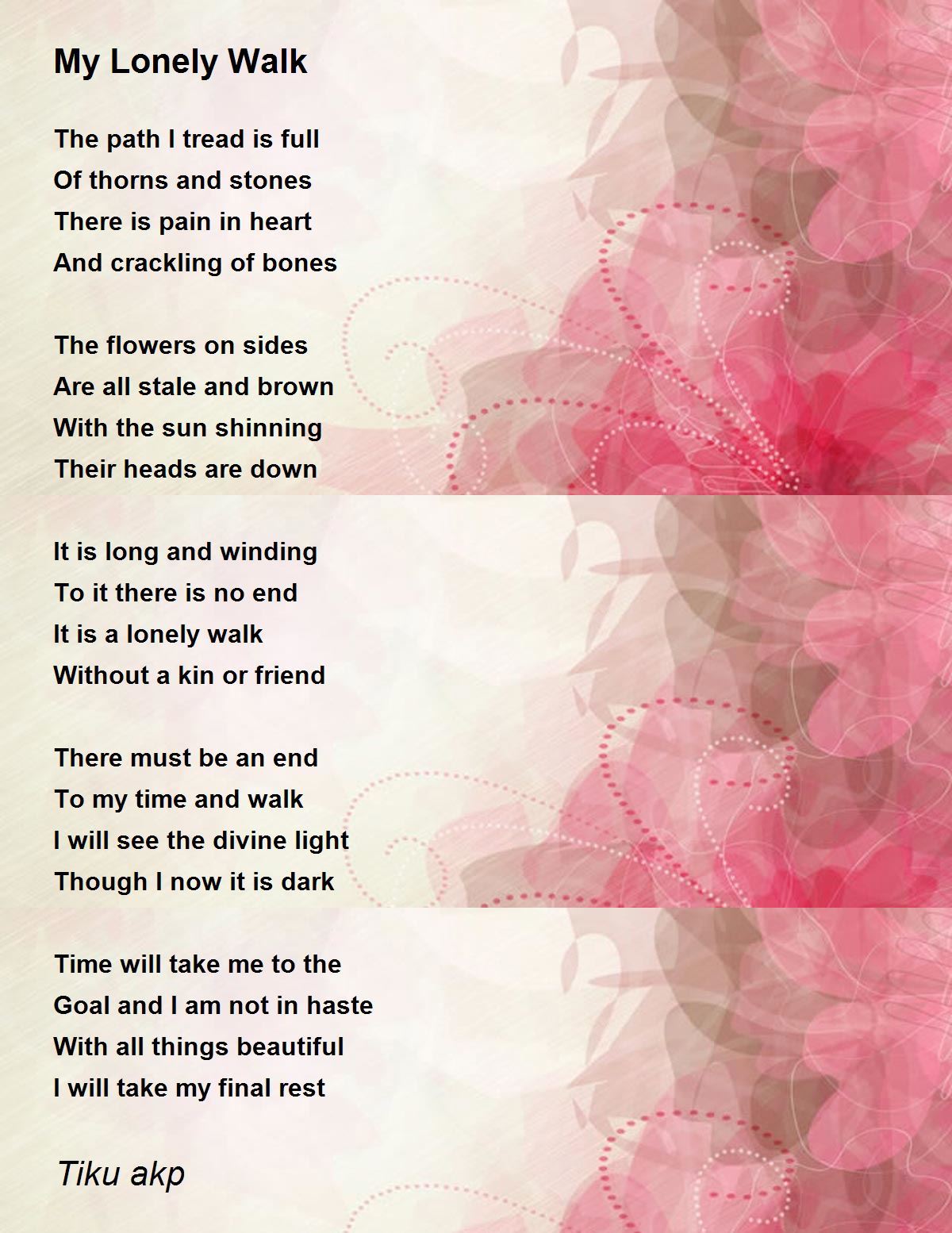 My Lonely Walk

The path I tread is full
Of thorns and stones
There is pain in heart
And crackling of bones

The flowers on sides
Are all stale and brown
With the sun shinning
Their heads are down

It is long and winding
To it there is no end
It is a lonely walk
Without a kin or friend

There must be an end
To my time and walk
I will see the divine light
Though I now it is dark

Time will take me to the
Goal and I am not in haste
With all things beautiful
I will take my final rest

Tiku akp